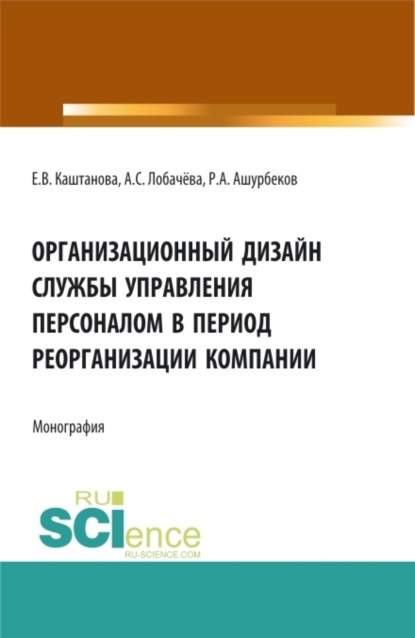 Е.В. Каштанова, А.С. Лобачёва, Р.А. Ашурбеков

ОРГАНИЗАЦИОННЫЙ ДИЗАЙН СЛУЖБЫ УПРАВЛЕНИЯ ПЕРСОНАЛОМ В ПЕРИОД РЕОРГАНИЗАЦИИ КОМПАНИИ

Монография

RU SCIence RU-SCIENCE.COM